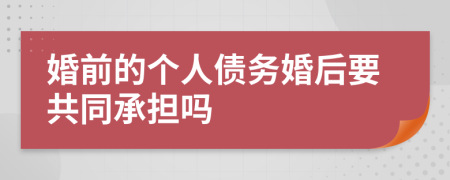 婚前的个人债务婚后要共同承担吗